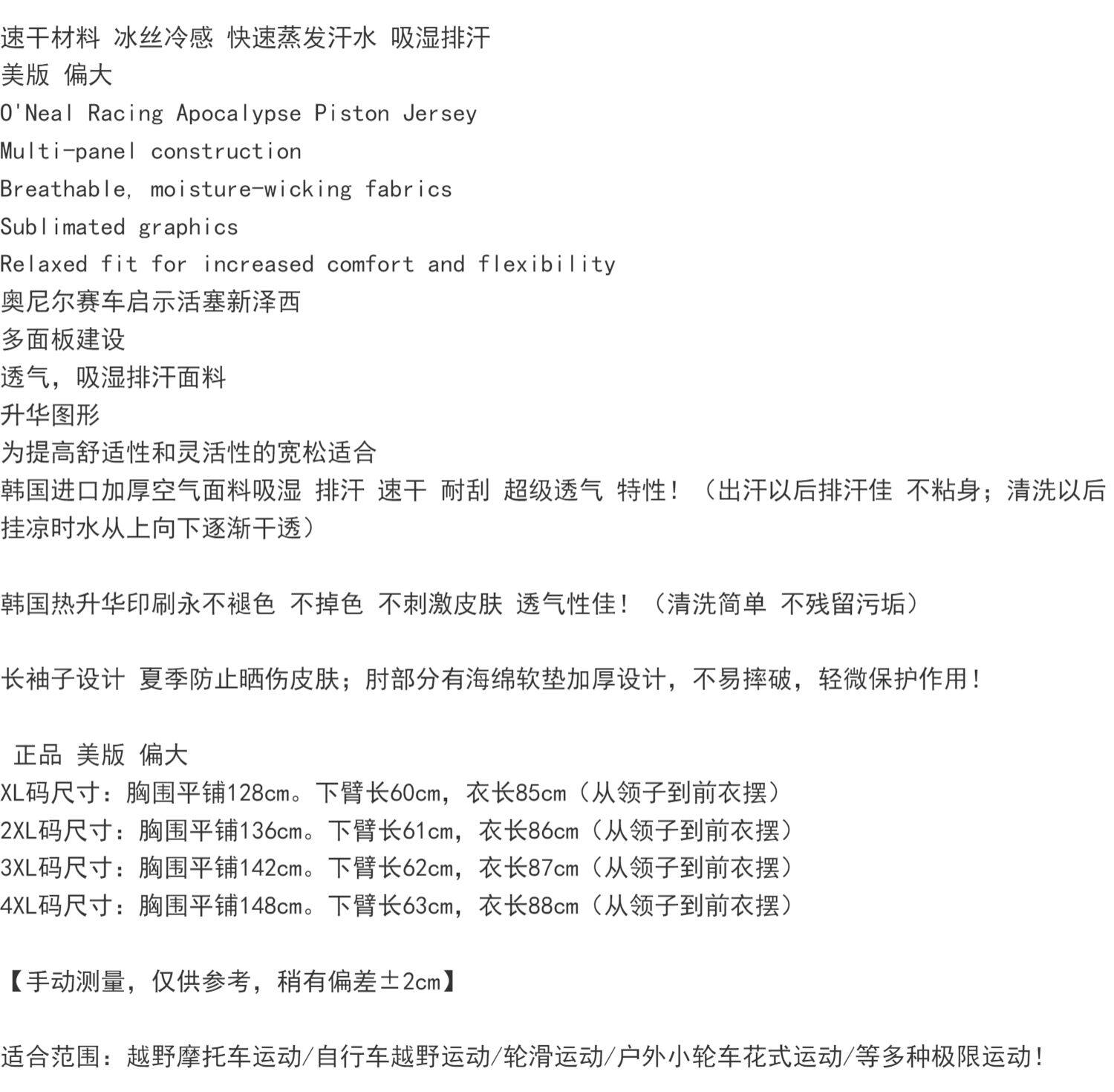 速干材料 冰丝冷感 快速蒸发汗水 吸湿排汗
美版 偏大
O'Neal Racing Apocalypse Piston Jersey
Multi-panel construction
Breathable, moisture-wicking fabrics
Sublimated graphics
Relaxed fit for increased comfort and flexibility
奥尼尔赛车启示活塞新泽西
多面板建设
透气，吸湿排汗面料
升华图形
为提高舒适性和灵活性的宽松适合
韩国进口加厚空气面料吸湿 排汗 速干 耐刮 超级透气 特性！（出汗以后排汗佳 不粘身；清洗以后挂凉时水从上向下逐渐干透）

韩国热升华印刷永不褪色 不掉色 不刺激皮肤 透气性佳！（清洗简单 不残留污垢）

长袖子设计 夏季防止晒伤皮肤；肘部分有海绵软垫加厚设计，不易摔破，轻微保护作用！

正品 美版 偏大
XL码尺寸：胸围平铺128cm。下臂长60cm，衣长85cm（从领子到前衣摆）
2XL码尺寸：胸围平铺136cm。下臂长61cm，衣长86cm（从领子到前衣摆）
3XL码尺寸：胸围平铺142cm。下臂长62cm，衣长87cm（从领子到前衣摆）
4XL码尺寸：胸围平铺148cm。下臂长63cm，衣长88cm（从领子到前衣摆）

【手动测量，仅供参考，稍有偏差±2cm】

适合范围：越野摩托车运动/自行车越野运动/轮滑运动/户外小轮车花式运动/等多种极限运动！